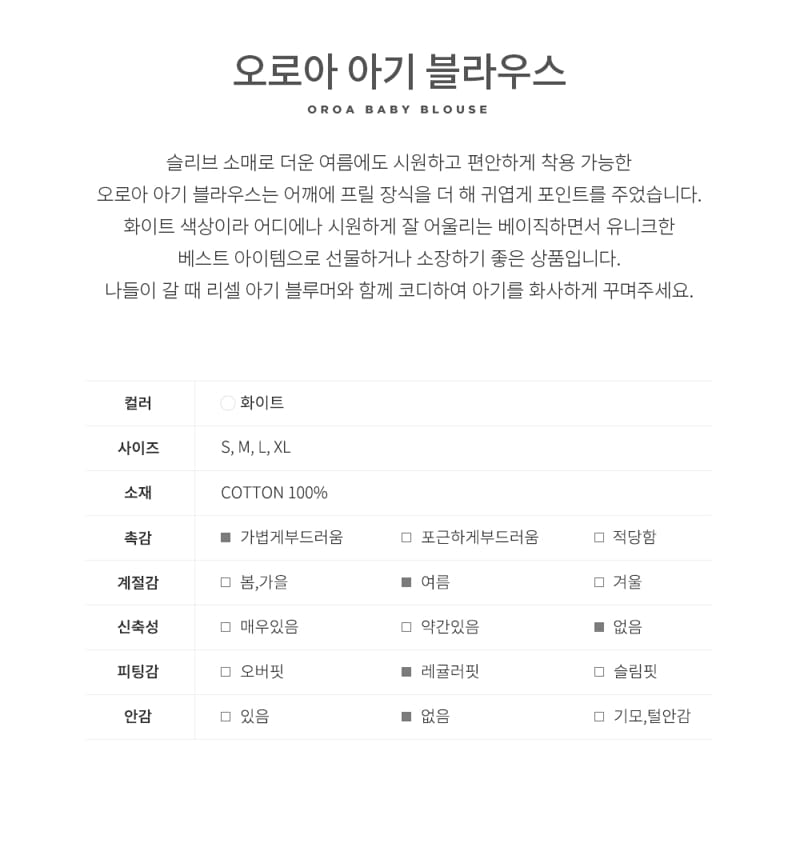 오로아 아기 블라우스

OROA BABY BLOUSE

슬리브 소매로 더운 여름에도 시원하고 편안하게 착용 가능한
오로아 아기 블라우스는 어깨에 프릴 장식을 더 해 귀엽게 포인트를 주었습니다.
화이트 색상이라 어디에나 시원하게 잘 어울리는 베이직하면서 유니크한
베스트 아이템으로 선물하거나 소장하기 좋은 상품입니다.
나들이 갈 때 리셀 아기 블루머와 함께 코디하여 아기를 화사하게 꾸며주세요.

| 컬러 | 화이트 | | |
|---|---|---|---|
| 사이즈 | S, M, L, XL | | |
| 소재 | COTTON 100% | | |
| 촉감 | ■ 가볍게부드러움 | □ 포근하게부드러움 | □ 적당함 |
| 계절감 | □ 봄,가을 | ■ 여름 | □ 겨울 |
| 신축성 | □ 매우있음 | □ 약간있음 | ■ 없음 |
| 피팅감 | □ 오버핏 | ■ 레귤러핏 | □ 슬림핏 |
| 안감 | □ 있음 | ■ 없음 | □ 기모,털안감 |